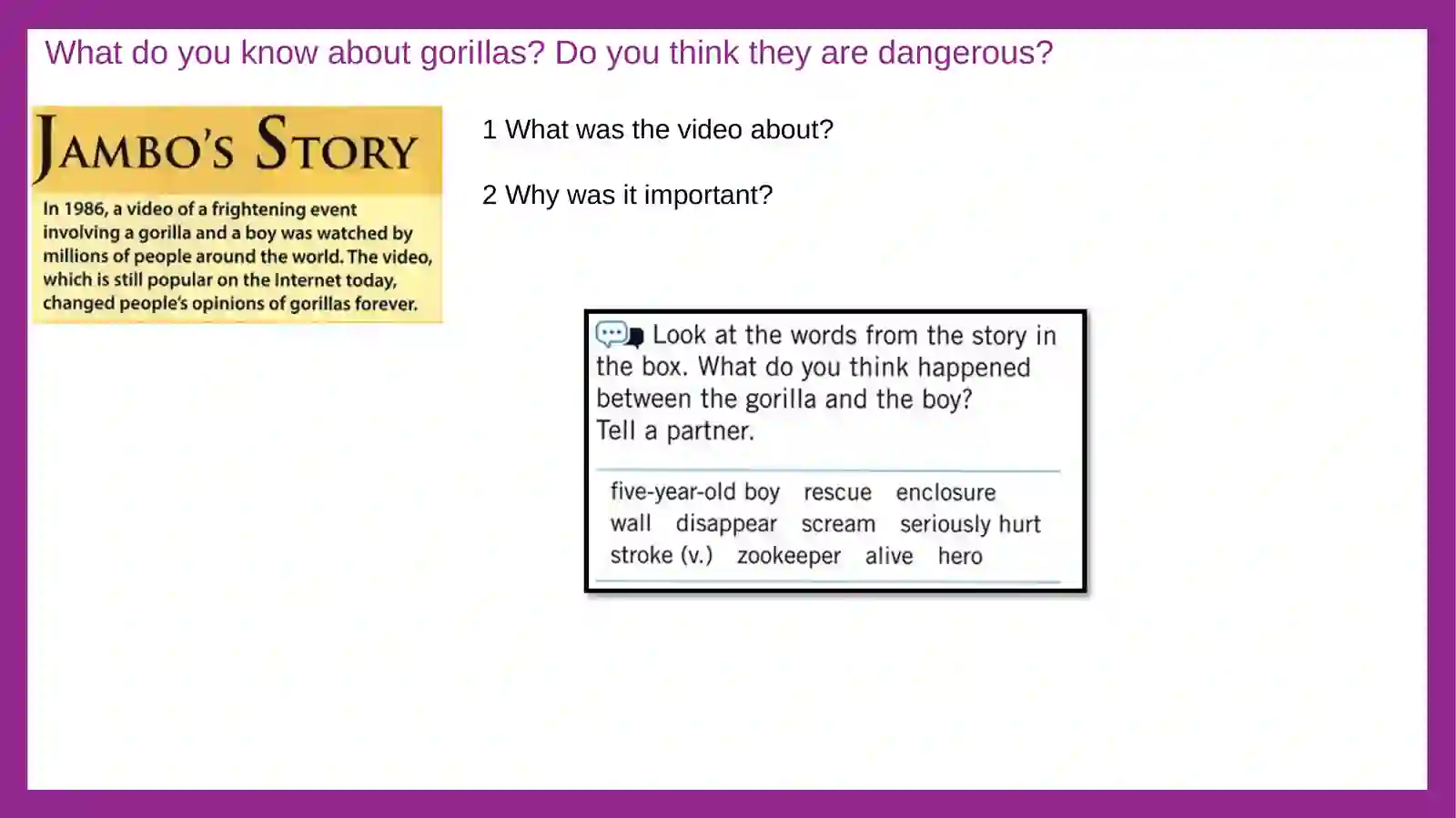 What do you know about gorillas? Do you think they are dangerous?

JAMBO'S STORY

In 1986, a video of a frightening event involving a gorilla and a boy was watched by millions of people around the world. The video, which is still popular on the Internet today, changed people's opinions of gorillas forever.

1 What was the video about?

2 Why was it important?

Look at the words from the story in the box. What do you think happened between the gorilla and the boy? Tell a partner.

five-year-old boy rescue enclosure
wall disappear scream seriously hurt
stroke (v.) zookeeper alive hero